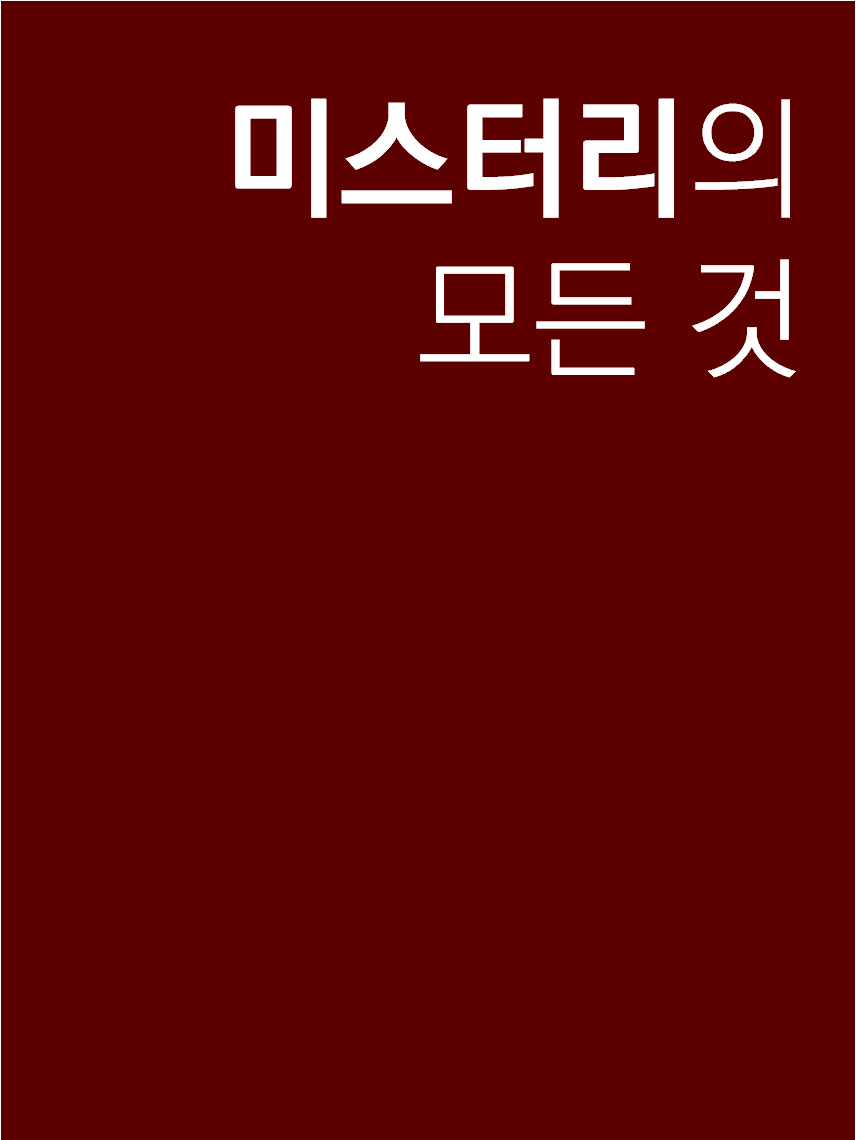 미스터리의
모든 것